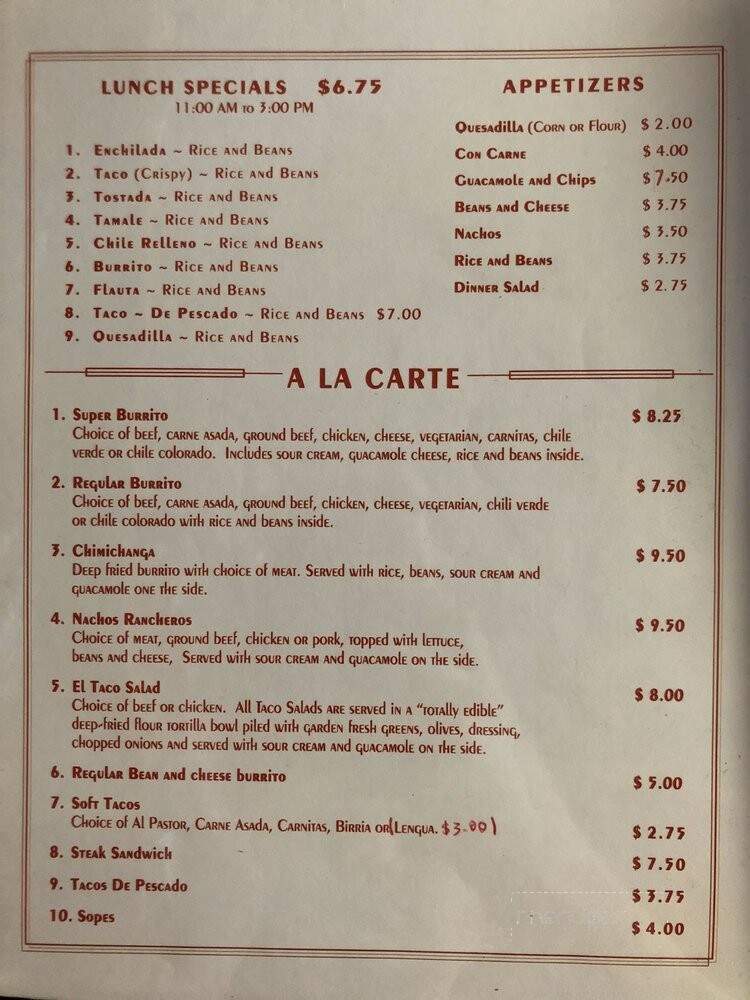 LUNCH SPECIALS $6.75
11:00 AM to 3:00 PM

1. Enchilada ~ Rice and Beans
2. Taco (Crispy) ~ Rice and Beans
3. Tostada ~ Rice and Beans
4. Tamale ~ Rice and Beans
5. Chile Relleno ~ Rice and Beans
6. Burrito ~ Rice and Beans
7. Flauta ~ Rice and Beans
8. Taco ~ De Pescado ~ Rice and Beans $7.00
9. Quesadilla ~ Rice and Beans

APPETIZERS

| | |
|---|---|
| Quesadilla (Corn or Flour) | $ 2.00 |
| Con Carne | $ 4.00 |
| Guacamole and Chips | $ 7.50 |
| Beans and Cheese | $ 3.75 |
| Nachos | $ 3.50 |
| Rice and Beans | $ 3.75 |
| Dinner Salad | $ 2.75 |

A LA CARTE

1. Super Burrito $ 8.25
Choice of beef, carne asada, ground beef, chicken, cheese, vegetarian, carnitas, chile verde or chile colorado. Includes sour cream, guacamole cheese, rice and beans inside.

2. Regular Burrito $ 7.50
Choice of beef, carne asada, ground beef, chicken, cheese, vegetarian, chili verde or chile colorado with rice and beans inside.

3. Chimichanga $ 9.50
Deep fried burrito with choice of meat. Served with rice, beans, sour cream and guacamole one the side.

4. Nachos Rancheros $ 9.50
Choice of meat, ground beef, chicken or pork, topped with lettuce, beans and cheese, Served with sour cream and guacamole on the side.

5. El Taco Salad $ 8.00
Choice of beef or chicken. All Taco Salads are served in a "totally edible" deep-fried flour tortilla bowl piled with garden fresh greens, olives, dressing, chopped onions and served with sour cream and guacamole on the side.

6. Regular Bean and cheese burrito $ 5.00

7. Soft Tacos $ 2.75
Choice of Al Pastor, Carne Asada, Carnitas, Birria or(Lengua. $3.00)

8. Steak Sandwich $ 7.50

9. Tacos De Pescado $ 3.75

10. Sopes $ 4.00